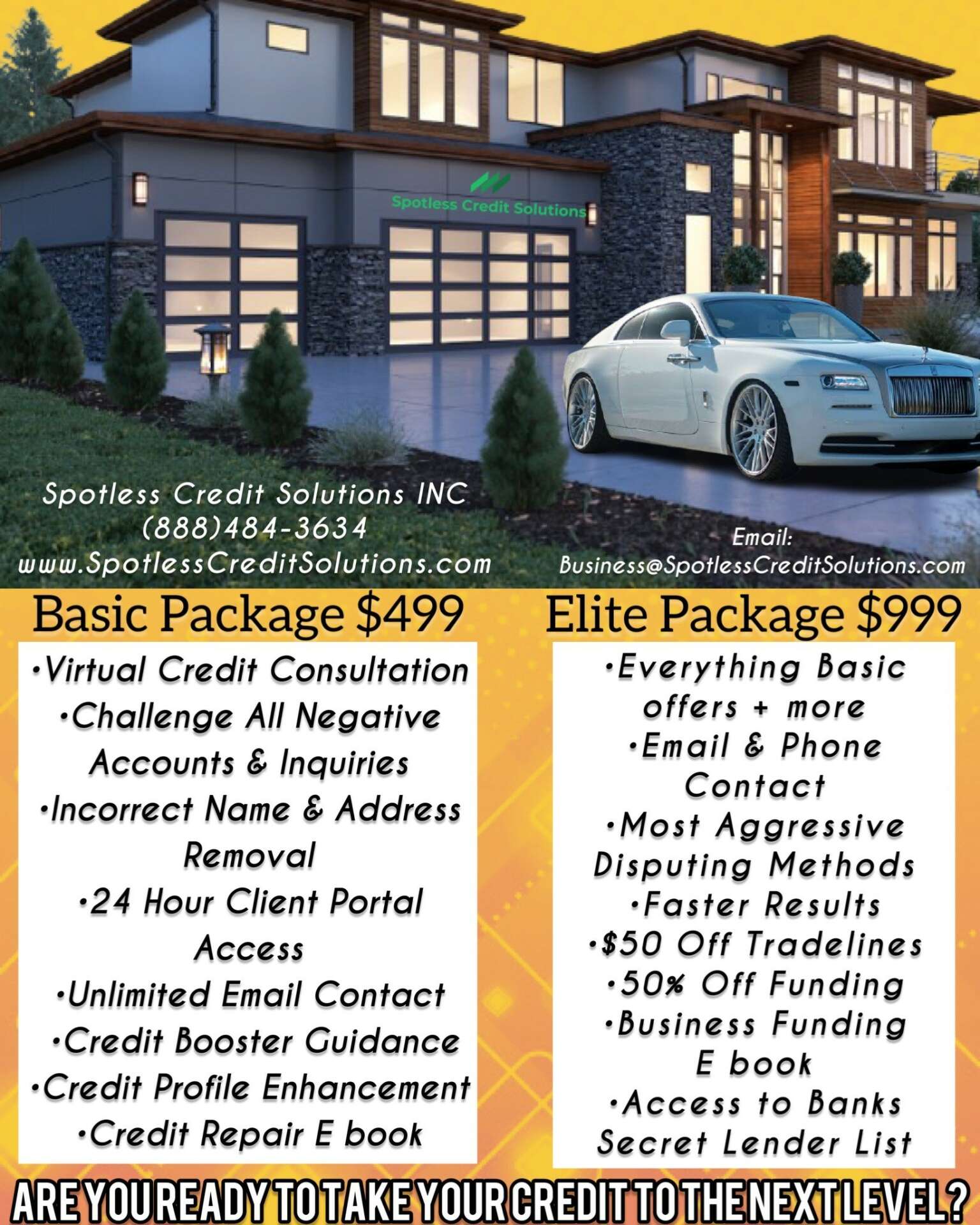 Spotless Credit Solutions

Spotless Credit Solutions INC
(888)484-3634
www.SpotlessCreditSolutions.com

Email:
Business@SpotlessCreditSolutions.com

Basic Package $499

•Virtual Credit Consultation
•Challenge All Negative Accounts & Inquiries
•Incorrect Name & Address Removal
•24 Hour Client Portal Access
•Unlimited Email Contact
•Credit Booster Guidance
•Credit Profile Enhancement
•Credit Repair E book

Elite Package $999

•Everything Basic offers + more
•Email & Phone Contact
•Most Aggressive Disputing Methods
•Faster Results
•$50 Off Tradelines
•50% Off Funding
•Business Funding E book
•Access to Banks Secret Lender List

ARE YOU READY TO TAKE YOUR CREDIT TO THE NEXT LEVEL?